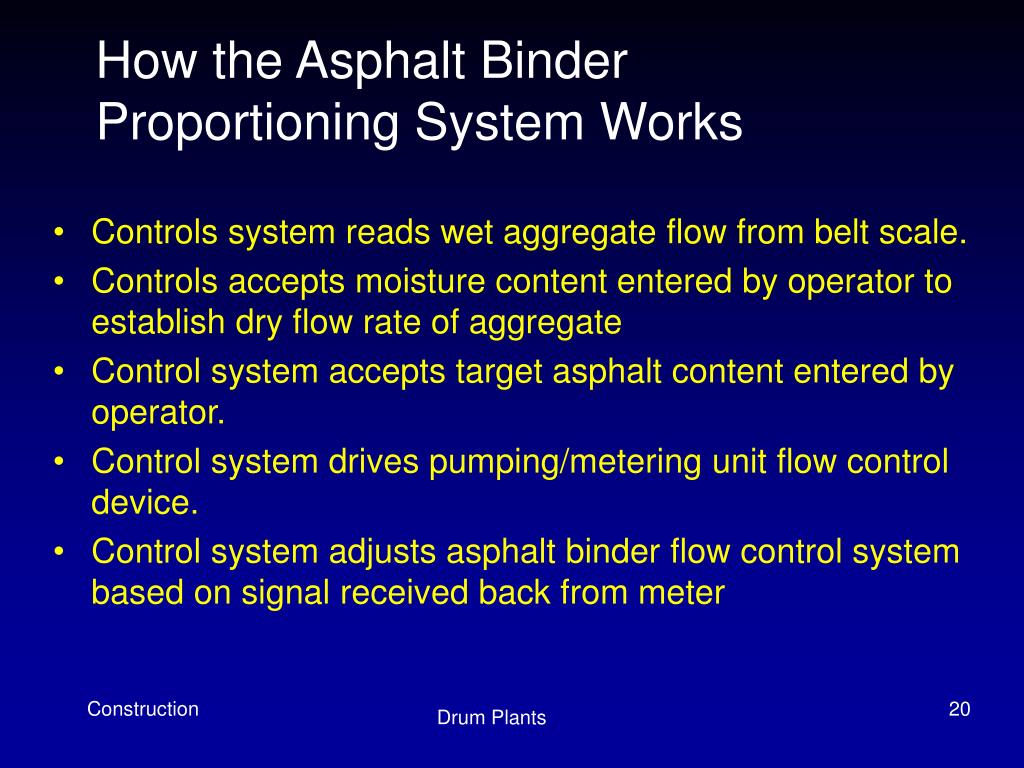 How the Asphalt Binder Proportioning System Works

• Controls system reads wet aggregate flow from belt scale.
• Controls accepts moisture content entered by operator to establish dry flow rate of aggregate
• Control system accepts target asphalt content entered by operator.
• Control system drives pumping/metering unit flow control device.
• Control system adjusts asphalt binder flow control system based on signal received back from meter

Construction

Drum Plants

20